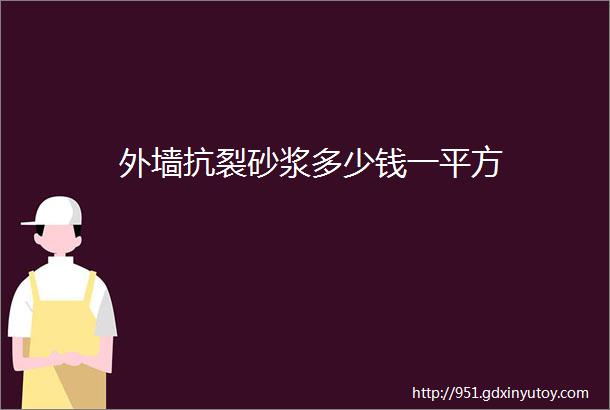 外墙抗裂砂浆多少钱一平方

http://951.gdxinyutoy.com